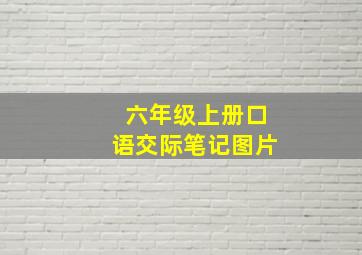 六年级上册口语交际笔记图片